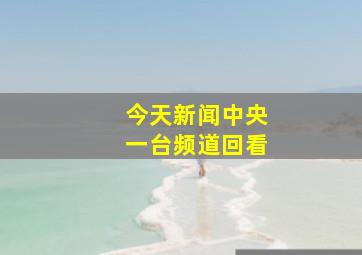 今天新闻中央
一台频道回看